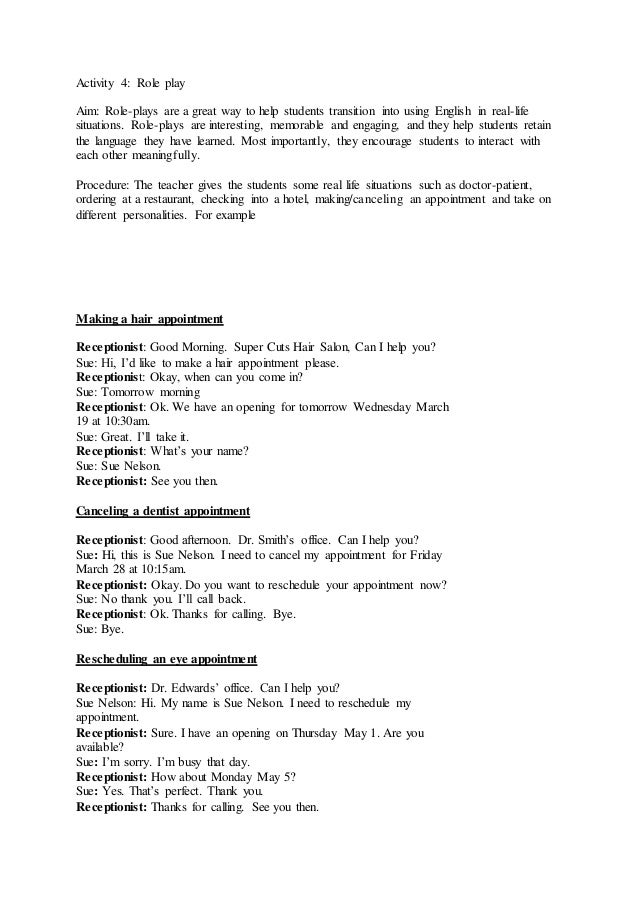 Activity 4: Role play

Aim: Role-plays are a great way to help students transition into using English in real-life situations. Role-plays are interesting, memorable and engaging, and they help students retain the language they have learned. Most importantly, they encourage students to interact with each other meaningfully.

Procedure: The teacher gives the students some real life situations such as doctor-patient, ordering at a restaurant, checking into a hotel, making/canceling an appointment and take on different personalities. For example

Making a hair appointment

Receptionist: Good Morning. Super Cuts Hair Salon, Can I help you?
Sue: Hi, I'd like to make a hair appointment please.
Receptionist: Okay, when can you come in?
Sue: Tomorrow morning
Receptionist: Ok. We have an opening for tomorrow Wednesday March 19 at 10:30am.
Sue: Great. I'll take it.
Receptionist: What's your name?
Sue: Sue Nelson.
Receptionist: See you then.

Canceling a dentist appointment

Receptionist: Good afternoon. Dr. Smith's office. Can I help you?
Sue: Hi, this is Sue Nelson. I need to cancel my appointment for Friday March 28 at 10:15am.
Receptionist: Okay. Do you want to reschedule your appointment now?
Sue: No thank you. I'll call back.
Receptionist: Ok. Thanks for calling. Bye.
Sue: Bye.

Rescheduling an eye appointment

Receptionist: Dr. Edwards' office. Can I help you?
Sue Nelson: Hi. My name is Sue Nelson. I need to reschedule my appointment.
Receptionist: Sure. I have an opening on Thursday May 1. Are you available?
Sue: I'm sorry. I'm busy that day.
Receptionist: How about Monday May 5?
Sue: Yes. That's perfect. Thank you.
Receptionist: Thanks for calling. See you then.